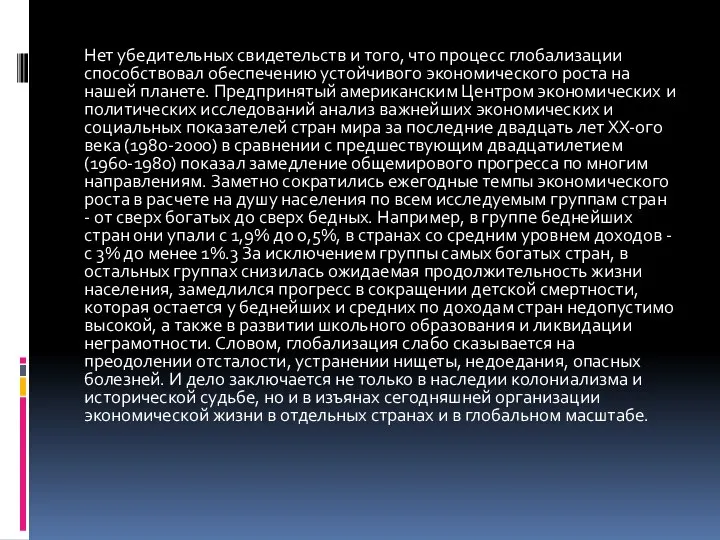 Нет убедительных свидетельств и того, что процесс глобализации способствовал обеспечению устойчивого экономического роста на нашей планете. Предпринятый американским Центром экономических и политических исследований анализ важнейших экономических и социальных показателей стран мира за последние двадцать лет XX-ого века (1980-2000) в сравнении с предшествующим двадцатилетием (1960-1980) показал замедление общемирового прогресса по многим направлениям. Заметно сократились ежегодные темпы экономического роста в расчете на душу населения по всем исследуемым группам стран - от сверх богатых до сверх бедных. Например, в группе беднейших стран они упали с 1,9% до 0,5%, в странах со средним уровнем доходов - с 3% до менее 1%.3 За исключением группы самых богатых стран, в остальных группах снизилась ожидаемая продолжительность жизни населения, замедлился прогресс в сокращении детской смертности, которая остается у беднейших и средних по доходам стран недопустимо высокой, а также в развитии школьного образования и ликвидации неграмотности. Словом, глобализация слабо сказывается на преодолении отсталости, устранении нищеты, недоедания, опасных болезней. И дело заключается не только в наследии колониализма и исторической судьбе, но и в изъянах сегодняшней организации экономической жизни в отдельных странах и в глобальном масштабе.